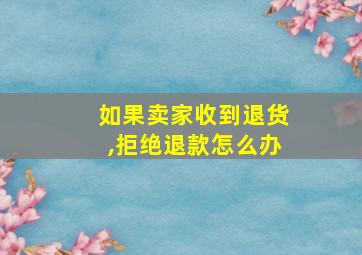 如果卖家收到退货,拒绝退款怎么办